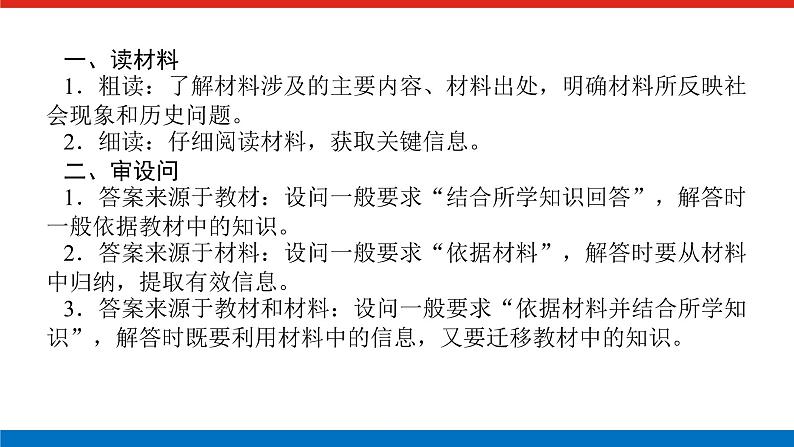 一、读材料

1．粗读：了解材料涉及的主要内容、材料出处，明确材料所反映社会现象和历史问题。

2．细读：仔细阅读材料，获取关键信息。

二、审设问

1．答案来源于教材：设问一般要求“结合所学知识回答”，解答时一般依据教材中的知识。

2．答案来源于材料：设问一般要求“依据材料”，解答时要从材料中归纳，提取有效信息。

3．答案来源于教材和材料：设问一般要求“依据材料并结合所学知识”，解答时既要利用材料中的信息，又要迁移教材中的知识。